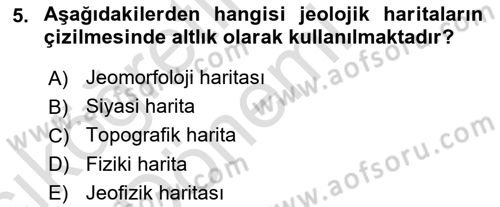 5. Aşağıdakilerden hangisi jeolojik haritaların çizilmesinde altlık olarak kullanılmaktadır?

A) Jeomorfoloji haritası
B) Siyasi harita
C) Topografik harita
D) Fiziki harita
E) Jeofizik haritası

www.aofsoru.com
www.aofsoru.com